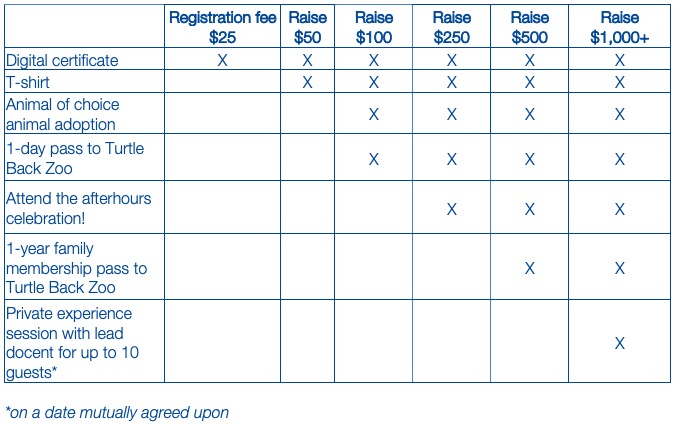 |  | Registration fee $25 | Raise $50 | Raise $100 | Raise $250 | Raise $500 | Raise $1,000+ |
|---|---|---|---|---|---|---|
| Digital certificate | X | X | X | X | X | X |
| T-shirt |  | X | X | X | X | X |
| Animal of choice animal adoption |  |  | X | X | X | X |
| 1-day pass to Turtle Back Zoo |  |  | X | X | X | X |
| Attend the afterhours celebration! |  |  |  | X | X | X |
| 1-year family membership pass to Turtle Back Zoo |  |  |  |  | X | X |
| Private experience session with lead docent for up to 10 guests* |  |  |  |  |  | X |

*on a date mutually agreed upon